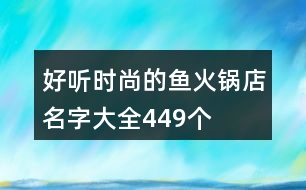 好听时尚的鱼火锅店名字大全449个